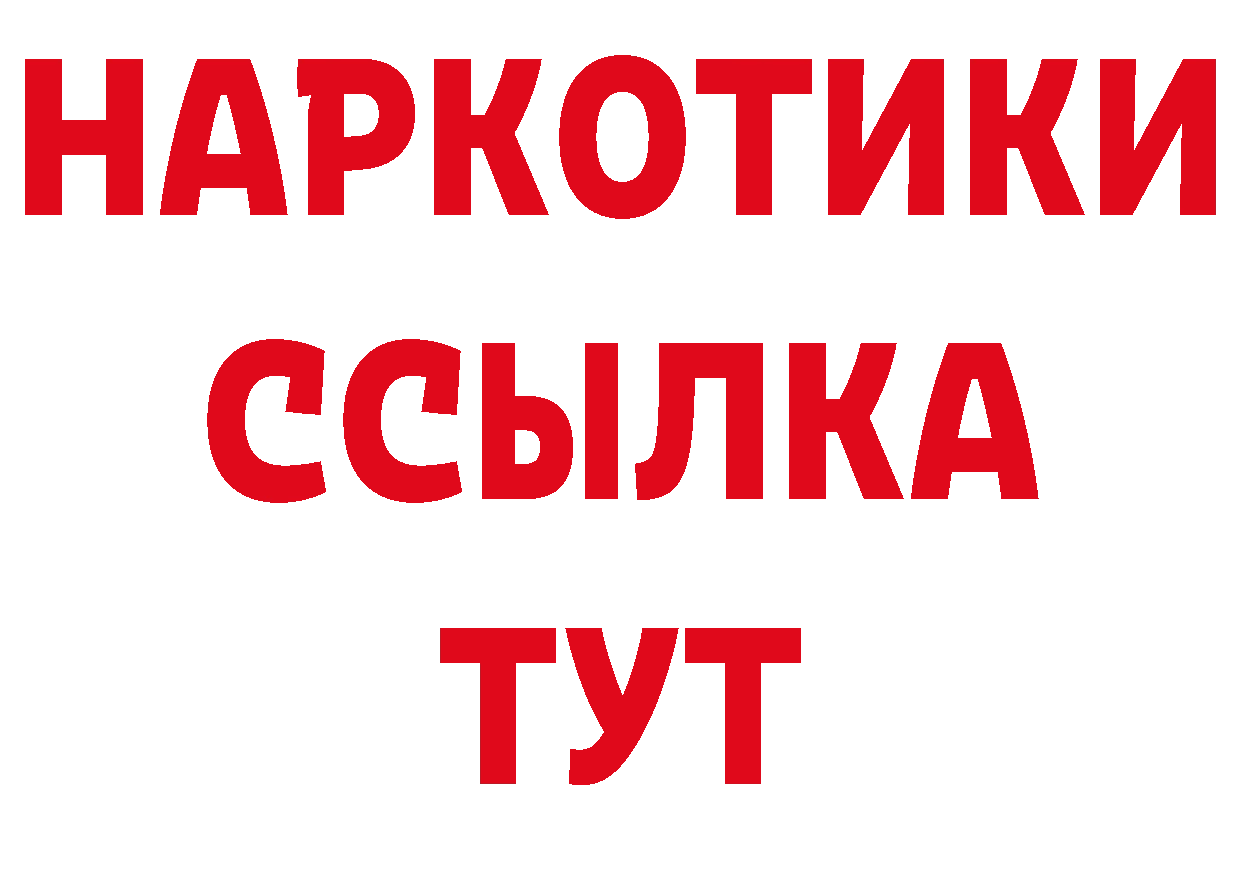 НАРКОТИКИ ССЫЛКА ТУТ